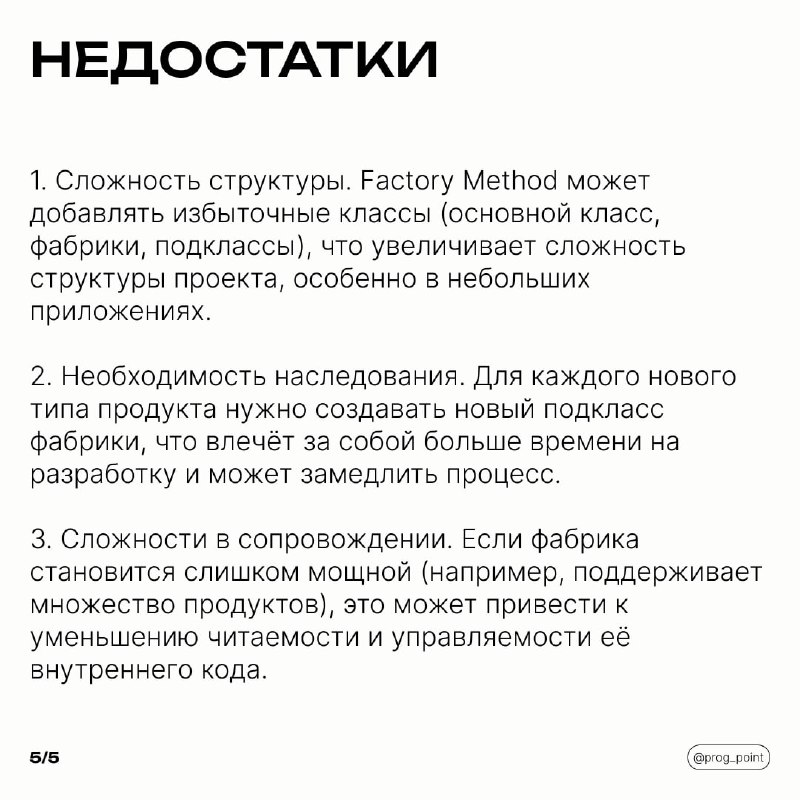 НЕДОСТАТКИ

1. Сложность структуры. Factory Method может добавлять избыточные классы (основной класс, фабрики, подклассы), что увеличивает сложность структуры проекта, особенно в небольших приложениях.

2. Необходимость наследования. Для каждого нового типа продукта нужно создавать новый подкласс фабрики, что влечёт за собой больше времени на разработку и может замедлить процесс.

3. Сложности в сопровождении. Если фабрика становится слишком мощной (например, поддерживает множество продуктов), это может привести к уменьшению читаемости и управляемости её внутреннего кода.

5/5

@prog_point